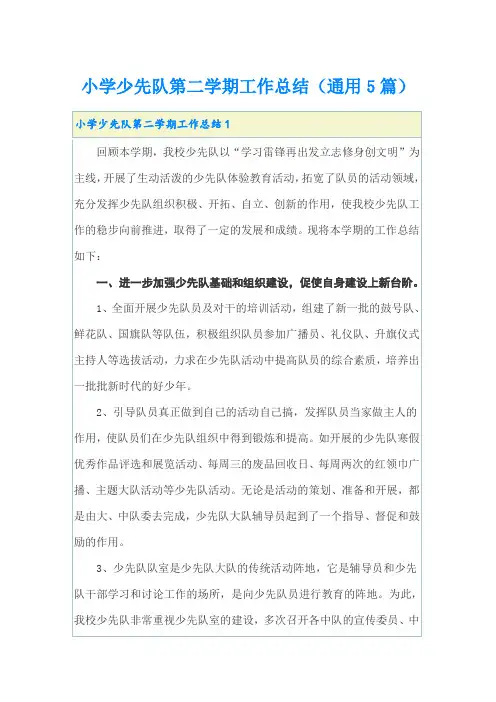 小学少先队第二学期工作总结（通用5篇）

小学少先队第二学期工作总结1

回顾本学期，我校少先队以“学习雷锋再出发立志修身创文明”为主线，开展了生动活泼的少先队体验教育活动，拓宽了队员的活动领域，充分发挥少先队组织积极、开拓、自立、创新的作用，使我校少先队工作的稳步向前推进，取得了一定的发展和成绩。现将本学期的工作总结如下：

一、进一步加强少先队基础和组织建设，促使自身建设上新台阶。

1、全面开展少先队员及对干的培训活动，组建了新一批的鼓号队、鲜花队、国旗队等队伍，积极组织队员参加广播员、礼仪队、升旗仪式主持人等选拔活动，力求在少先队活动中提高队员的综合素质，培养出一批批新时代的好少年。

2、引导队员真正做到自己的活动自己搞，发挥队员当家做主人的作用，使队员们在少先队组织中得到锻炼和提高。如开展的少先队寒假优秀作品评选和展览活动、每周三的废品回收日、每周两次的红领巾广播、主题大队活动等少先队活动。无论是活动的策划、准备和开展，都是由大、中队委去完成，少先队大队辅导员起到了一个指导、督促和鼓励的作用。

3、少先队队室是少先队大队的传统活动阵地，它是辅导员和少先队干部学习和讨论工作的场所，是向少先队员进行教育的阵地。为此，我校少先队非常重视少先队室的建设，多次召开各中队的宣传委员、中